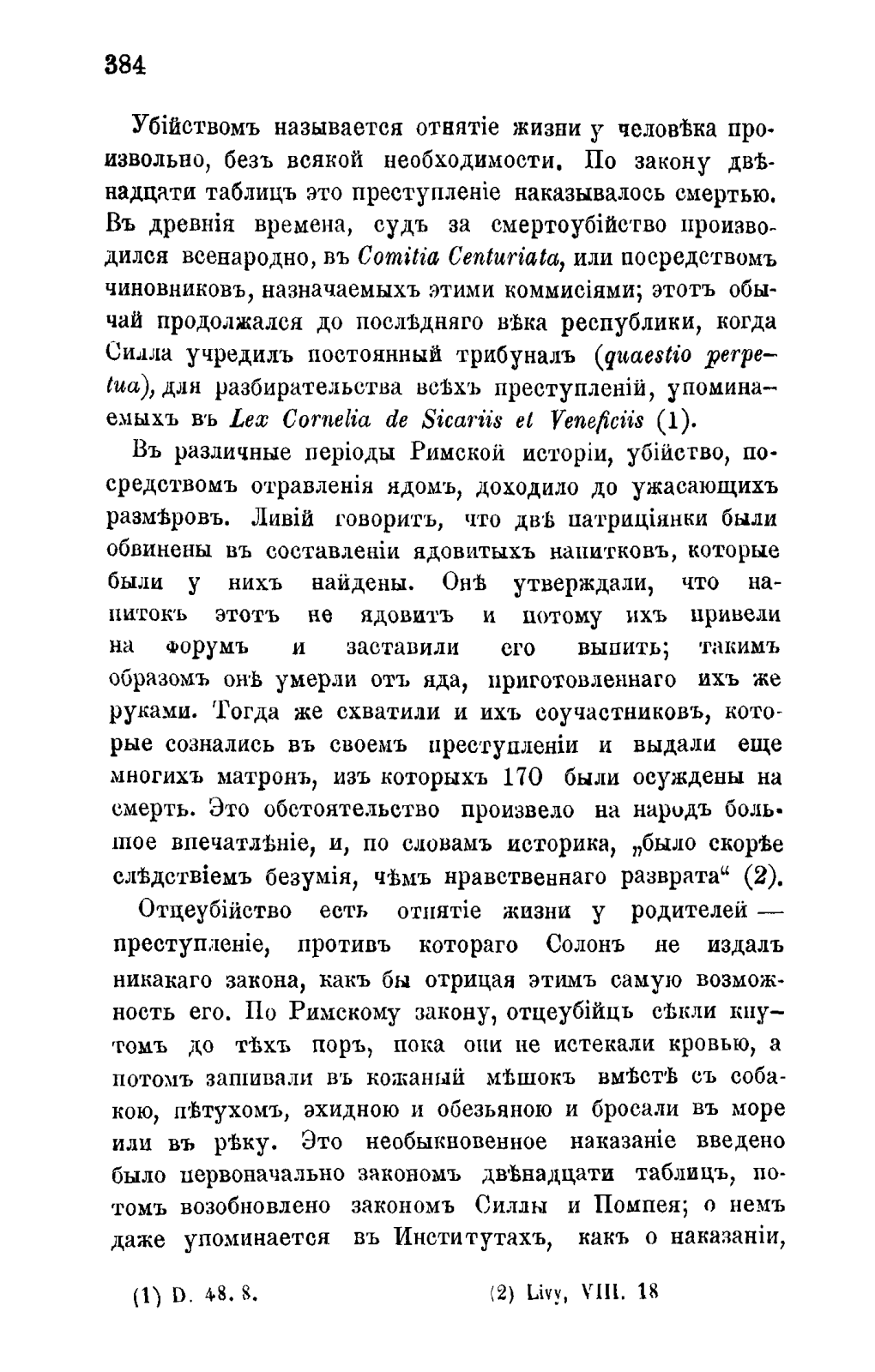 384

Убійствомъ называется отнятіе жизни у человѣка произвольно, безъ всякой необходимости. По закону двѣнадцати таблицъ это преступленіе наказывалось смертью. Въ древнія времена, судъ за смертоубійство производился всенародно, въ Comitia Centuriata, или посредствомъ чиновниковъ, назначаемыхъ этими коммисіями; этотъ обычай продолжался до послѣдняго вѣка республики, когда Силла учредилъ постоянный трибуналъ (quaestio perpetua), для разбирательства всѣхъ преступленій, упоминаемыхъ въ Lex Cornelia de Sicariis et Veneficiis (1).

Въ различные періоды Римской исторіи, убійство, посредствомъ отравленія ядомъ, доходило до ужасающихъ размѣровъ. Ливій говоритъ, что двѣ патриціянки были обвинены въ составленіи ядовитыхъ напитковъ, которые были у нихъ найдены. Онѣ утверждали, что напитокъ этотъ не ядовитъ и потому ихъ привели на форумъ и заставили его выпить; такимъ образомъ онѣ умерли отъ яда, приготовленнаго ихъ же руками. Тогда же схватили и ихъ соучастниковъ, которые сознались въ своемъ преступленіи и выдали еще многихъ матронъ, изъ которыхъ 170 были осуждены на смерть. Это обстоятельство произвело на народъ большое впечатлѣніе, и, по словамъ историка, „было скорѣе слѣдствіемъ безумія, чѣмъ нравственнаго разврата“ (2).

Отцеубійство есть отнятіе жизни у родителей — преступленіе, противъ котораго Солонъ не издалъ никакаго закона, какъ бы отрицая этимъ самую возможность его. По Римскому закону, отцеубійцъ сѣкли кнутомъ до тѣхъ поръ, пока они не истекали кровью, а потомъ зашивали въ кожаный мѣшокъ вмѣстѣ съ собакою, пѣтухомъ, эхидною и обезьяною и бросали въ море или въ рѣку. Это необыкновенное наказаніе введено было первоначально закономъ двѣнадцати таблицъ, потомъ возобновлено закономъ Силлы и Помпея; о немъ даже упоминается въ Институтахъ, какъ о наказаніи,

(1) D. 48. 8.

(2) Livy, VIII. 18